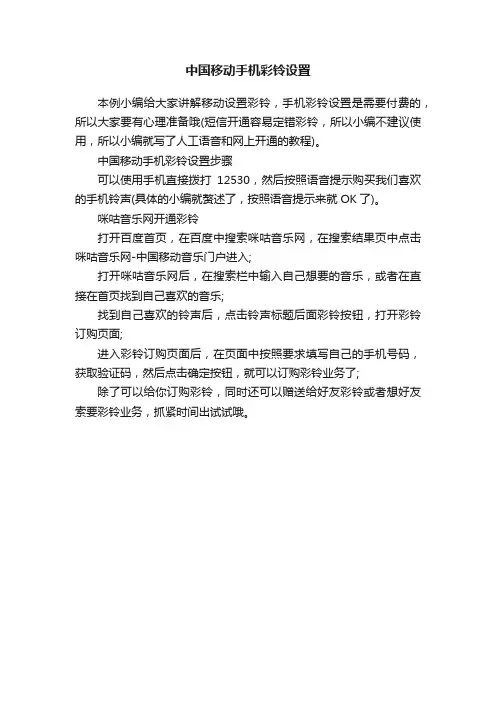 中国移动手机彩铃设置

本例小编给大家讲解移动设置彩铃，手机彩铃设置是需要付费的，所以大家要有心理准备哦(短信开通容易定错彩铃，所以小编不建议使用，所以小编就写了人工语音和网上开通的教程)。

中国移动手机彩铃设置步骤

可以使用手机直接拨打 12530，然后按照语音提示购买我们喜欢的手机铃声(具体的小编就赘述了，按照语音提示来就 OK 了)。

咪咕音乐网开通彩铃

打开百度首页，在百度中搜索咪咕音乐网，在搜索结果页中点击咪咕音乐网-中国移动音乐门户进入;

打开咪咕音乐网后，在搜索栏中输入自己想要的音乐，或者在直接在首页找到自己喜欢的音乐;

找到自己喜欢的铃声后，点击铃声标题后面彩铃按钮，打开彩铃订购页面;

进入彩铃订购页面后，在页面中按照要求填写自己的手机号码，获取验证码，然后点击确定按钮，就可以订购彩铃业务了;

除了可以给你订购彩铃，同时还可以赠送给好友彩铃或者想好友索要彩铃业务，抓紧时间出试试哦。